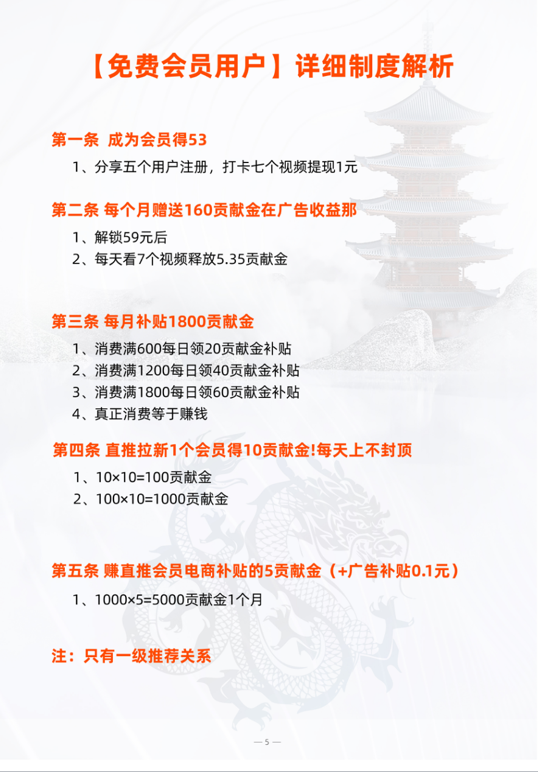 【免费会员用户】详细制度解析

第一条 成为会员得53

1、分享五个用户注册，打卡七个视频提现1元

第二条 每个月赠送160贡献金在广告收益那

1、解锁59元后

2、每天看7个视频释放5.35贡献金

第三条 每月补贴1800贡献金

1、消费满600每日领20贡献金补贴

2、消费满1200每日领40贡献金补贴

3、消费满1800每日领60贡献金补贴

4、真正消费等于赚钱

第四条 直推拉新1个会员得10贡献金!每天上不封顶

1、10×10=100贡献金

2、100×10=1000贡献金

第五条 赚直推会员电商补贴的5贡献金（+广告补贴0.1元）

1、1000×5=5000贡献金1个月

注：只有一级推荐关系

— 5 —